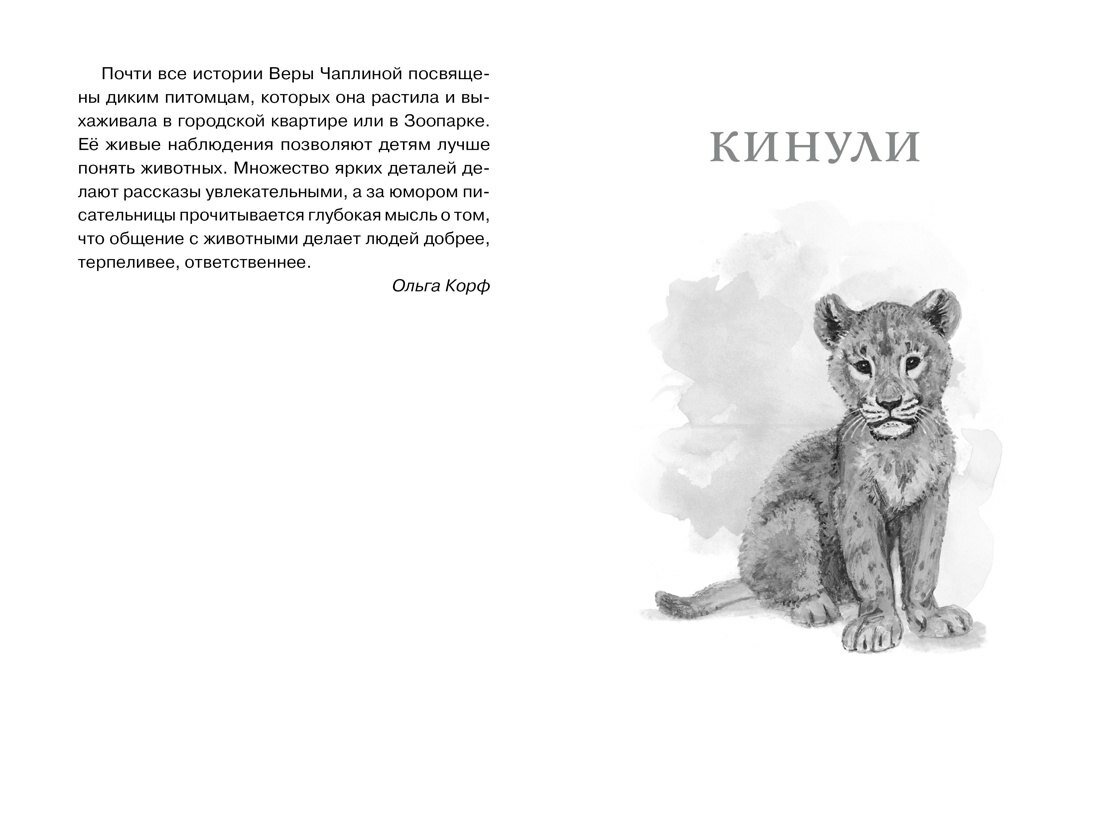 Почти все истории Веры Чаплиной посвящены диким питомцам, которых она растила и выхаживала в городской квартире или в Зоопарке. Её живые наблюдения позволяют детям лучше понять животных. Множество ярких деталей делают рассказы увлекательными, а за юмором писательницы прочитывается глубокая мысль о том, что общение с животными делает людей добрее, терпеливее, ответственнее.

Ольга Корф

КИНУЛИ